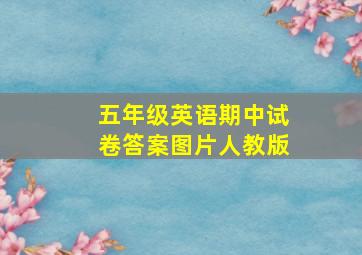 五年级英语期中试卷答案图片人教版